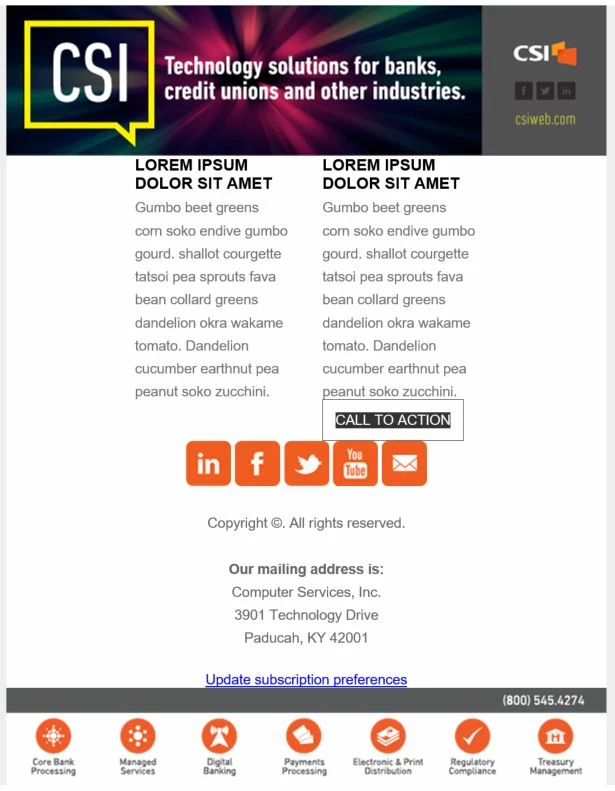 CSI

Technology solutions for banks, credit unions and other industries.

CSI

f in

csiweb.com

LOREM IPSUM DOLOR SIT AMET

Gumbo beet greens corn soko endive gumbo gourd. shallot courgette tatsoi pea sprouts fava bean collard greens dandelion okra wakame tomato. Dandelion cucumber earthnut pea peanut soko zucchini.

LOREM IPSUM DOLOR SIT AMET

Gumbo beet greens corn soko endive gumbo gourd. shallot courgette tatsoi pea sprouts fava bean collard greens dandelion okra wakame tomato. Dandelion cucumber earthnut pea peanut soko zucchini.

CALL TO ACTION

in f You Tube

Copyright ©. All rights reserved.

Our mailing address is:
Computer Services, Inc.
3901 Technology Drive
Paducah, KY 42001

Update subscription preferences

(800) 545.4274

Core Bank Processing

Managed Services

Digital Banking

Payments Processing

Electronic & Print Distribution

Regulatory Compliance

Treasury Management